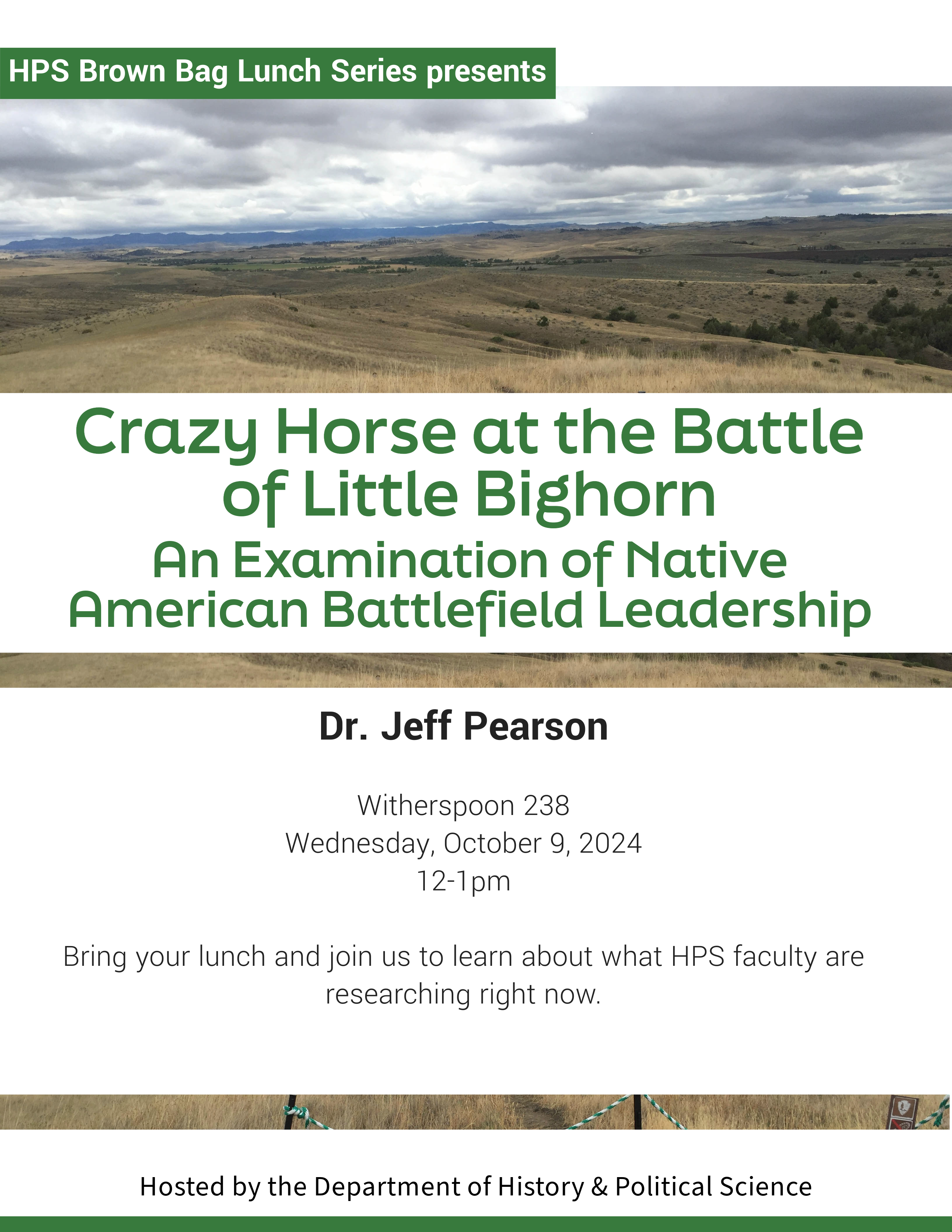 HPS Brown Bag Lunch Series presents

Crazy Horse at the Battle of Little Bighorn
An Examination of Native American Battlefield Leadership

Dr. Jeff Pearson

Witherspoon 238
Wednesday, October 9, 2024
12-1pm

Bring your lunch and join us to learn about what HPS faculty are researching right now.

Hosted by the Department of History & Political Science